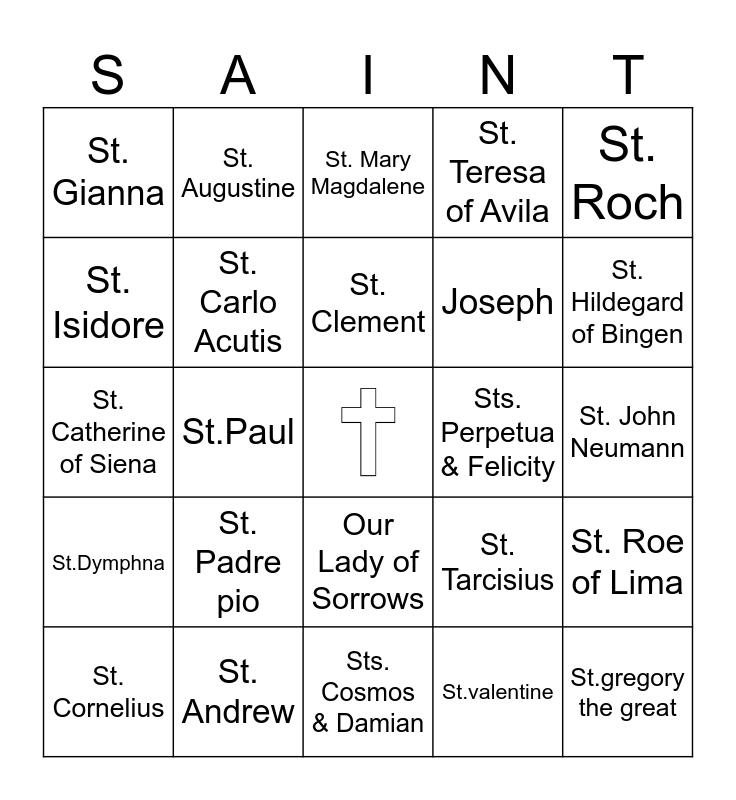 | S | A | I | N | T |
|---|---|---|---|---|
| St. Gianna | St. Augustine | St. Mary Magdalene | St. Teresa of Avila | St. Roch |
| St. Isidore | St. Carlo Acutis | St. Clement | Joseph | St. Hildegard of Bingen |
| St. Catherine of Siena | St.Paul | | Sts. Perpetua & Felicity | St. John Neumann |
| St.Dymphna | St. Padre pio | Our Lady of Sorrows | St. Tarcisius | St. Roe of Lima |
| St. Cornelius | St. Andrew | Sts. Cosmos & Damian | St.valentine | St.gregory the great |